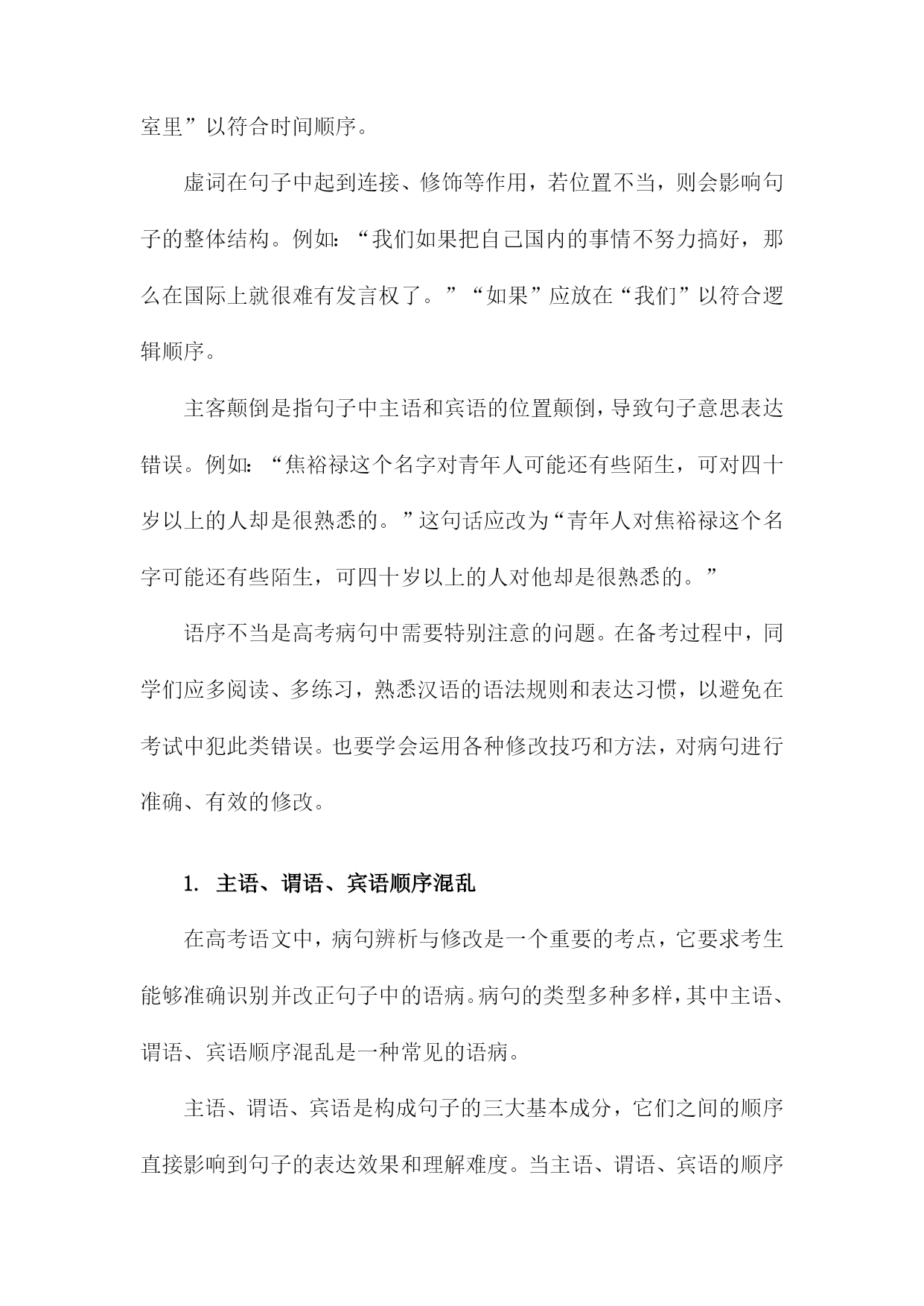 室里”以符合时间顺序。

虚词在句子中起到连接、修饰等作用，若位置不当，则会影响句子的整体结构。例如：“我们如果把自己国内的事情不努力搞好，那么在国际上就很难有发言权了。”“如果”应放在“我们”以符合逻辑顺序。

主客颠倒是指句子中主语和宾语的位置颠倒，导致句子意思表达错误。例如：“焦裕禄这个名字对青年人可能还有些陌生，可对四十岁以上的人却是很熟悉的。”这句话应改为“青年人对焦裕禄这个名字可能还有些陌生，可四十岁以上的人对他却是很熟悉的。”

语序不当是高考病句中需要特别注意的问题。在备考过程中，同学们应多阅读、多练习，熟悉汉语的语法规则和表达习惯，以避免在考试中犯此类错误。也要学会运用各种修改技巧和方法，对病句进行准确、有效的修改。

1. 主语、谓语、宾语顺序混乱

在高考语文中，病句辨析与修改是一个重要的考点，它要求考生能够准确识别并改正句子中的语病。病句的类型多种多样，其中主语、谓语、宾语顺序混乱是一种常见的语病。

主语、谓语、宾语是构成句子的三大基本成分，它们之间的顺序直接影响到句子的表达效果和理解难度。当主语、谓语、宾语的顺序